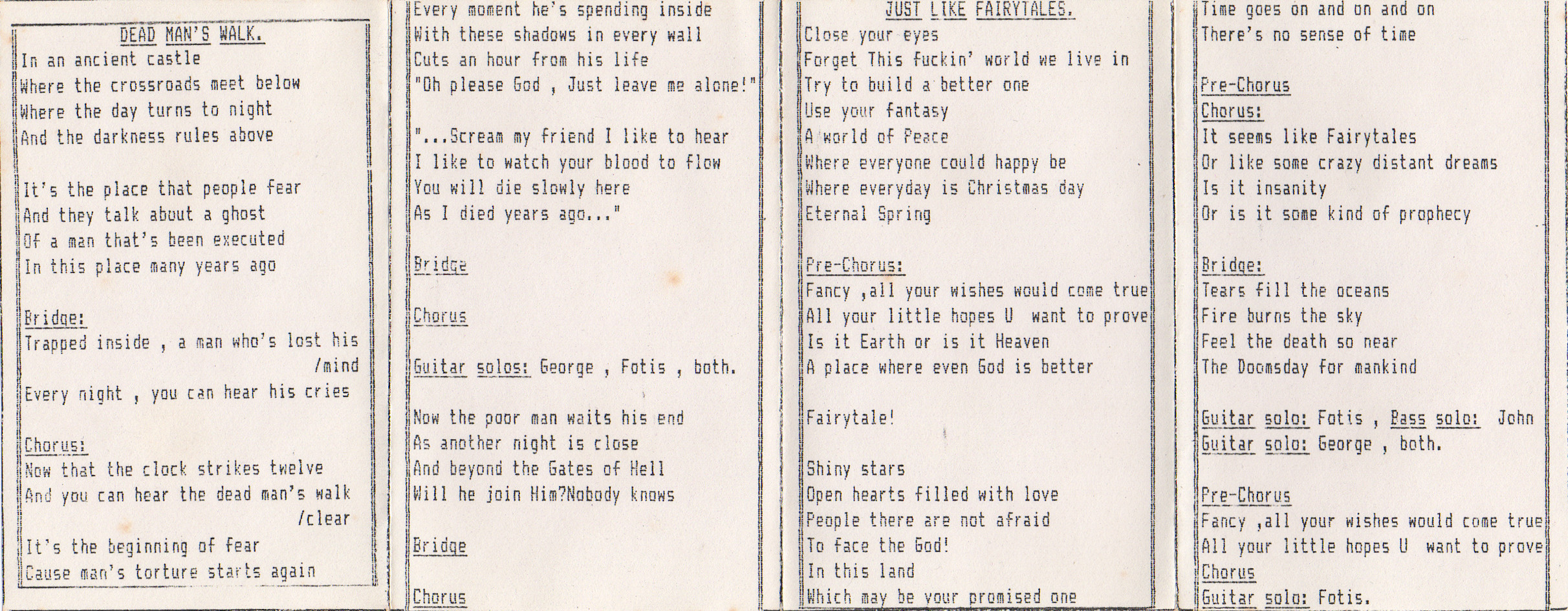 DEAD MAN'S WALK.
In an ancient castle
Where the crossroads meet below
Where the day turns to night
And the darkness rules above

It's the place that people fear
And they talk about a ghost
Of a man that's been executed
In this place many years ago

Bridge:
Trapped inside , a man who's lost his /mind
Every night , you can hear his cries

Chorus:
Now that the clock strikes twelve
And you can hear the dead man's walk /clear
It's the beginning of fear
Cause man's torture starts again

Every moment he's spending inside
With these shadows in every wall
Cuts an hour from his life
"Oh please God , Just leave me alone!"

"...Scream my friend I like to hear
I like to watch your blood to flow
You will die slowly here
As I died years ago..."

Bridge

Chorus

Guitar solos: George , Fotis , both.

Now the poor man waits his end
As another night is close
And beyond the Gates of Hell
Will he join Him?Nobody knows

Bridge

Chorus

JUST LIKE FAIRYTALES.
Close your eyes
Forget This fuckin' world we live in
Try to build a better one
Use your fantasy
A world of Peace
Where everyone could happy be
Where everyday is Christmas day
Eternal Spring

Pre-Chorus:
Fancy ,all your wishes would come true
All your little hopes U want to prove
Is it Earth or is it Heaven
A place where even God is better

Fairytale!

Shiny stars
Open hearts filled with love
People there are not afraid
To face the God!
In this land
Which may be your promised one

Time goes on and on and on
There's no sense of time

Pre-Chorus
Chorus:
It seems like Fairytales
Or like some crazy distant dreams
Is it insanity
Or is it some kind of prophecy

Bridge:
Tears fill the oceans
Fire burns the sky
Feel the death so near
The Doomsday for mankind

Guitar solo: Fotis , Bass solo: John
Guitar solo: George , both.

Pre-Chorus
Fancy ,all your wishes would come true
All your little hopes U want to prove
Chorus
Guitar solo: Fotis.